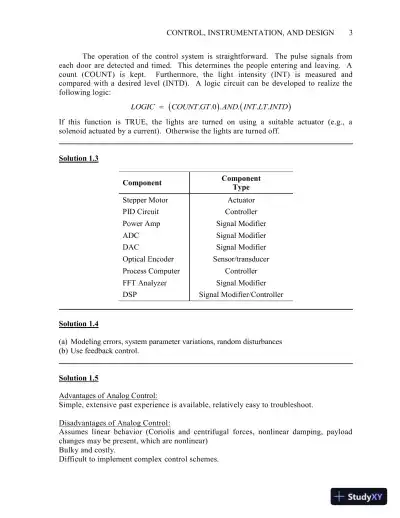 CONTROL, INSTRUMENTATION, AND DESIGN 3

The operation of the control system is straightforward. The pulse signals from each door are detected and timed. This determines the people entering and leaving. A count (COUNT) is kept. Furthermore, the light intensity (INT) is measured and compared with a desired level (INTD). A logic circuit can be developed to realize the following logic:

$LOGIC = (COUNT.GT.0).AND.(INT.LT.INTD)$

If this function is TRUE, the lights are turned on using a suitable actuator (e.g., a solenoid actuated by a current). Otherwise the lights are turned off.

Solution 1.3

| Component | Component Type |
|---|---|
| Stepper Motor | Actuator |
| PID Circuit | Controller |
| Power Amp | Signal Modifier |
| ADC | Signal Modifier |
| DAC | Signal Modifier |
| Optical Encoder | Sensor/transducer |
| Process Computer | Controller |
| FFT Analyzer | Signal Modifier |
| DSP | Signal Modifier/Controller |

Solution 1.4

(a) Modeling errors, system parameter variations, random disturbances
(b) Use feedback control.

Solution 1.5

Advantages of Analog Control:
Simple, extensive past experience is available, relatively easy to troubleshoot.

Disadvantages of Analog Control:
Assumes linear behavior (Coriolis and centrifugal forces, nonlinear damping, payload changes may be present, which are nonlinear)
Bulky and costly.
Difficult to implement complex control schemes.

StudyXY